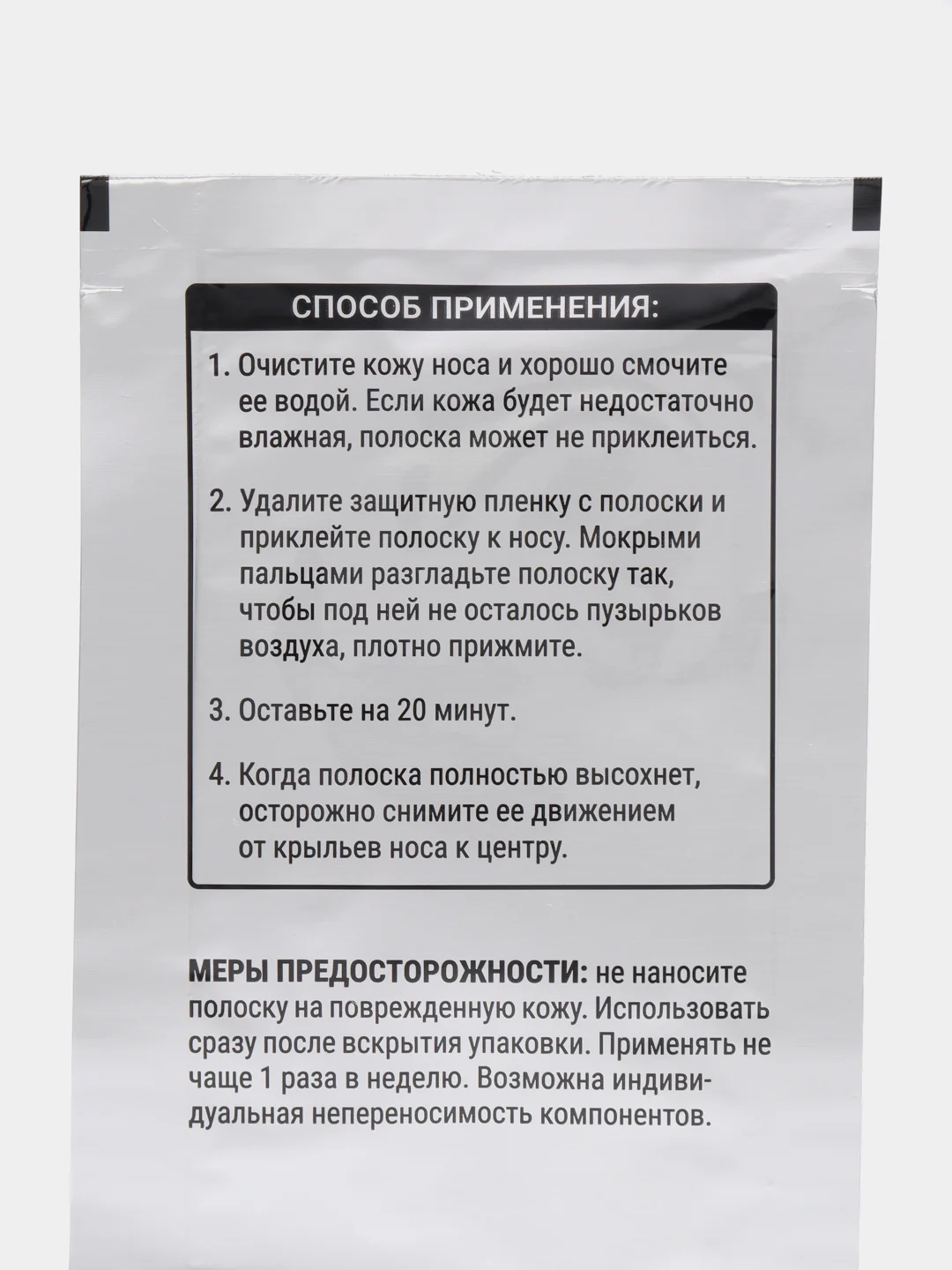 СПОСОБ ПРИМЕНЕНИЯ:

1. Очистите кожу носа и хорошо смочите ее водой. Если кожа будет недостаточно влажная, полоска может не приклеиться.

2. Удалите защитную пленку с полоски и приклейте полоску к носу. Мокрыми пальцами разгладьте полоску так, чтобы под ней не осталось пузырьков воздуха, плотно прижмите.

3. Оставьте на 20 минут.

4. Когда полоска полностью высохнет, осторожно снимите ее движением от крыльев носа к центру.

МЕРЫ ПРЕДОСТОРОЖНОСТИ: не наносите полоску на поврежденную кожу. Использовать сразу после вскрытия упаковки. Применять не чаще 1 раза в неделю. Возможна индивидуальная непереносимость компонентов.